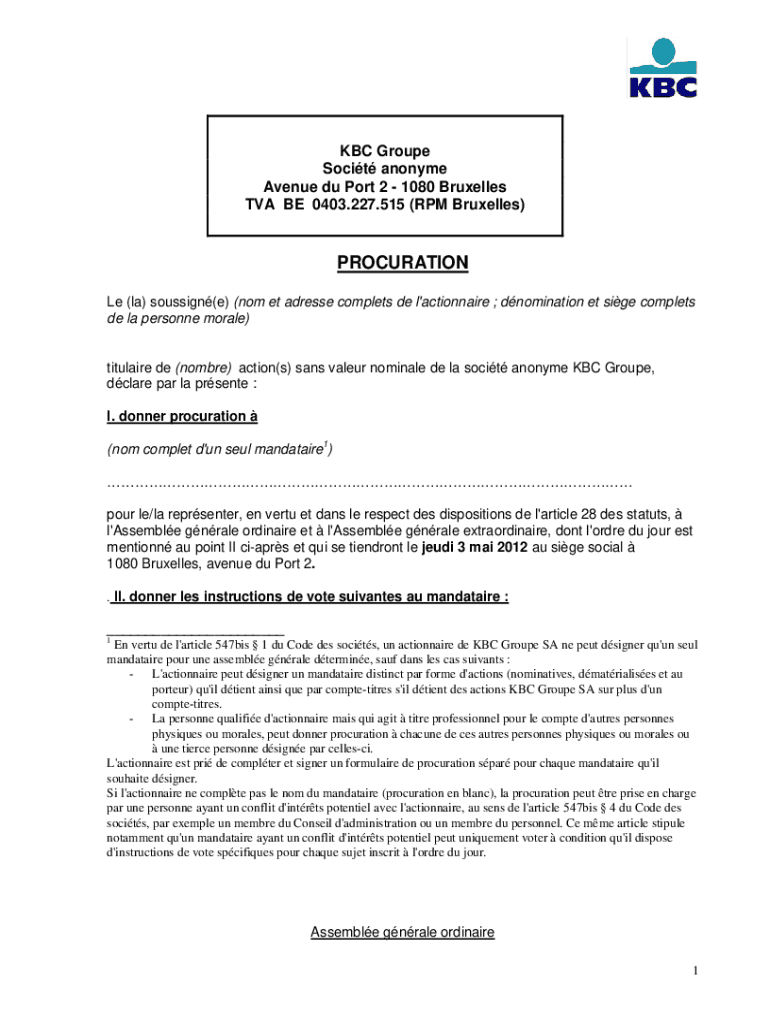 KBC

KBC Groupe
Société anonyme
Avenue du Port 2 - 1080 Bruxelles
TVA BE 0403.227.515 (RPM Bruxelles)

PROCURATION

Le (la) soussigné(e) (nom et adresse complets de l'actionnaire ; dénomination et siège complets de la personne morale)

titulaire de (nombre) action(s) sans valeur nominale de la société anonyme KBC Groupe, déclare par la présente :

I. donner procuration à

(nom complet d'un seul mandataire$^1$)

………………………………………………………………………………………………

pour le/la représenter, en vertu et dans le respect des dispositions de l'article 28 des statuts, à l'Assemblée générale ordinaire et à l'Assemblée générale extraordinaire, dont l'ordre du jour est mentionné au point II ci-après et qui se tiendront le jeudi 3 mai 2012 au siège social à 1080 Bruxelles, avenue du Port 2.

. II. donner les instructions de vote suivantes au mandataire :

$^1$ En vertu de l'article 547bis § 1 du Code des sociétés, un actionnaire de KBC Groupe SA ne peut désigner qu'un seul mandataire pour une assemblée générale déterminée, sauf dans les cas suivants :
- L'actionnaire peut désigner un mandataire distinct par forme d'actions (nominatives, dématérialisées et au porteur) qu'il détient ainsi que par compte-titres s'il détient des actions KBC Groupe SA sur plus d'un compte-titres.
- La personne qualifiée d'actionnaire mais qui agit à titre professionnel pour le compte d'autres personnes physiques ou morales, peut donner procuration à chacune de ces autres personnes physiques ou morales ou à une tierce personne désignée par celles-ci.
L'actionnaire est prié de compléter et signer un formulaire de procuration séparé pour chaque mandataire qu'il souhaite désigner.
Si l'actionnaire ne complète pas le nom du mandataire (procuration en blanc), la procuration peut être prise en charge par une personne ayant un conflit d'intérêts potentiel avec l'actionnaire, au sens de l'article 547bis § 4 du Code des sociétés, par exemple un membre du Conseil d'administration ou un membre du personnel. Ce même article stipule notamment qu'un mandataire ayant un conflit d'intérêts potentiel peut uniquement voter à condition qu'il dispose d'instructions de vote spécifiques pour chaque sujet inscrit à l'ordre du jour.

Assemblée générale ordinaire

1